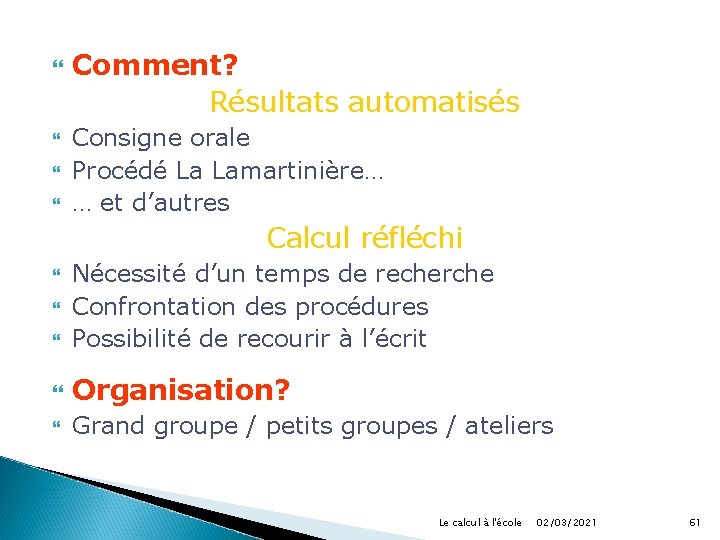 Comment?

Résultats automatisés

Consigne orale

Procédé La Lamartinière…

… et d’autres

Calcul réfléchi

Nécessité d’un temps de recherche

Confrontation des procédures

Possibilité de recourir à l’écrit

Organisation?

Grand groupe / petits groupes / ateliers

Le calcul à l'école 02/03/2021 61